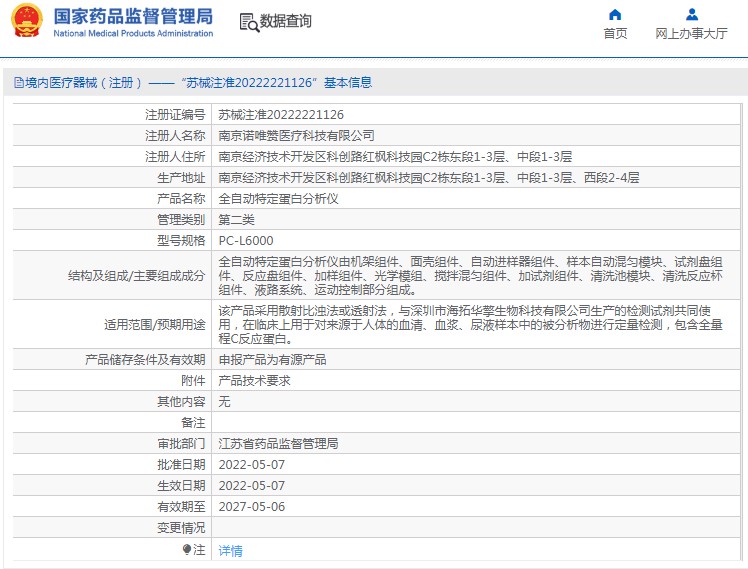 国家药品监督管理局
National Medical Products Administration

数据查询

首页

网上办事大厅

境内医疗器械（注册）——“苏械注准20222221126”基本信息

| 注册证编号 | 苏械注准20222221126 |
|---|---|
| 注册人名称 | 南京诺唯赞医疗科技有限公司 |
| 注册人住所 | 南京经济技术开发区科创路红枫科技园C2栋东段1-3层、中段1-3层 |
| 生产地址 | 南京经济技术开发区科创路红枫科技园C2栋东段1-3层、中段1-3层、西段2-4层 |
| 产品名称 | 全自动特定蛋白分析仪 |
| 管理类别 | 第二类 |
| 型号规格 | PC-L6000 |
| 结构及组成/主要组成成分 | 全自动特定蛋白分析仪由机架组件、面壳组件、自动进样器组件、样本自动混匀模块、试剂盘组件、反应盘组件、加样组件、光学模组、搅拌混匀组件、加试剂组件、清洗池模块、清洗反应杯组件、液路系统、运动控制部分组成。 |
| 适用范围/预期用途 | 该产品采用散射比浊法或透射法，与深圳市海拓华擎生物科技有限公司生产的检测试剂共同使用，在临床上用于对来源于人体的血清、血浆、尿液样本中的被分析物进行定量检测，包含全量程C反应蛋白。 |
| 产品储存条件及有效期 | 申报产品为有源产品 |
| 附件 | 产品技术要求 |
| 其他内容 | 无 |
| 备注 | |
| 审批部门 | 江苏省药品监督管理局 |
| 批准日期 | 2022-05-07 |
| 生效日期 | 2022-05-07 |
| 有效期至 | 2027-05-06 |
| 变更情况 | |
| 注 | 详情 |